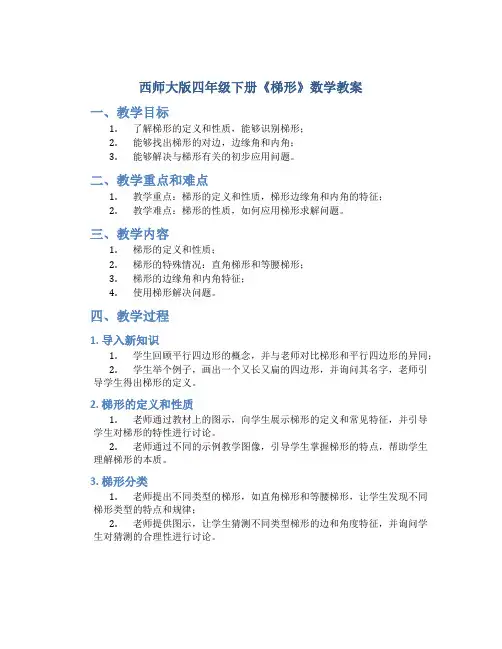 西师大版四年级下册《梯形》数学教案

一、教学目标

1. 了解梯形的定义和性质，能够识别梯形；
2. 能够找出梯形的对边，边缘角和内角；
3. 能够解决与梯形有关的初步应用问题。

二、教学重点和难点

1. 教学重点：梯形的定义和性质，梯形边缘角和内角的特征；
2. 教学难点：梯形的性质，如何应用梯形求解问题。

三、教学内容

1. 梯形的定义和性质；
2. 梯形的特殊情况：直角梯形和等腰梯形；
3. 梯形的边缘角和内角特征；
4. 使用梯形解决问题。

四、教学过程

1. 导入新知识

1. 学生回顾平行四边形的概念，并与老师对比梯形和平行四边形的异同；
2. 学生举个例子，画出一个又长又扁的四边形，并询问其名字，老师引导学生得出梯形的定义。

2. 梯形的定义和性质

1. 老师通过教材上的图示，向学生展示梯形的定义和常见特征，并引导学生对梯形的特性进行讨论。
2. 老师通过不同的示例教学图像，引导学生掌握梯形的特点，帮助学生理解梯形的本质。

3. 梯形分类

1. 老师提出不同类型的梯形，如直角梯形和等腰梯形，让学生发现不同梯形类型的特点和规律；
2. 老师提供图示，让学生猜测不同类型梯形的边和角度特征，并询问学生对猜测的合理性进行讨论。